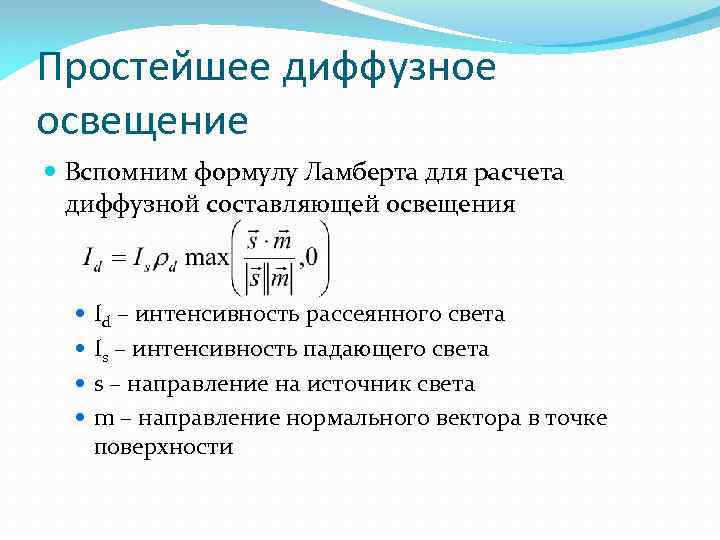 Простейшее диффузное освещение

Вспомним формулу Ламберта для расчета диффузной составляющей освещения

$I_d = I_s \rho_d \max\left(\frac{\vec{s} \cdot \vec{m}}{|\vec{s}||\vec{m}|}, 0\right)$

$I_d$ – интенсивность рассеянного света

$I_s$ – интенсивность падающего света

s – направление на источник света

m – направление нормального вектора в точке поверхности